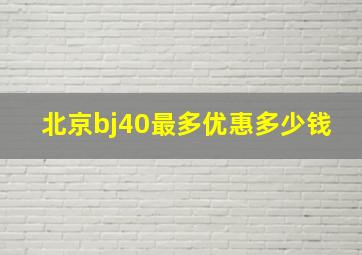 北京bj40最多优惠多少钱